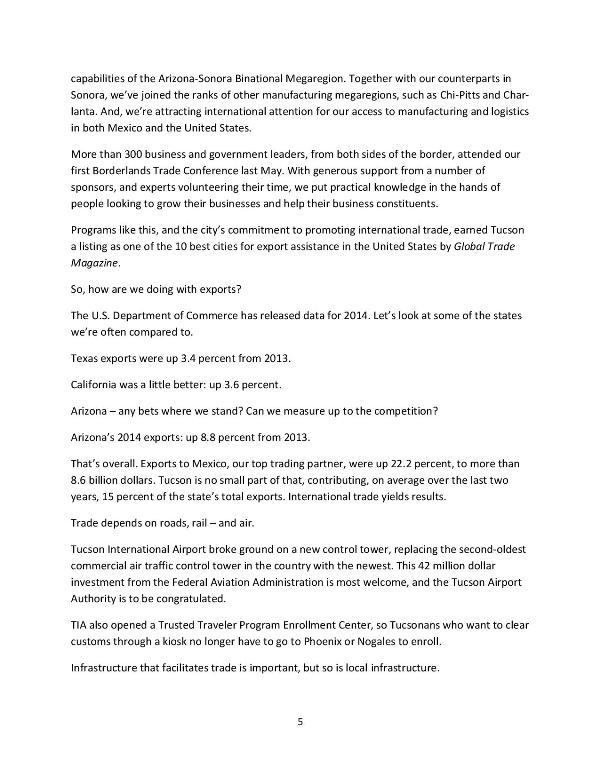 capabilities of the Arizona-Sonora Binational Megaregion. Together with our counterparts in Sonora, we've joined the ranks of other manufacturing megaregions, such as Chi-Pitts and Charlanta. And, we're attracting international attention for our access to manufacturing and logistics in both Mexico and the United States.

More than 300 business and government leaders, from both sides of the border, attended our first Borderlands Trade Conference last May. With generous support from a number of sponsors, and experts volunteering their time, we put practical knowledge in the hands of people looking to grow their businesses and help their business constituents.

Programs like this, and the city's commitment to promoting international trade, earned Tucson a listing as one of the 10 best cities for export assistance in the United States by Global Trade Magazine.

So, how are we doing with exports?

The U.S. Department of Commerce has released data for 2014. Let's look at some of the states we're often compared to.

Texas exports were up 3.4 percent from 2013.

California was a little better: up 3.6 percent.

Arizona – any bets where we stand? Can we measure up to the competition?

Arizona's 2014 exports: up 8.8 percent from 2013.

That's overall. Exports to Mexico, our top trading partner, were up 22.2 percent, to more than 8.6 billion dollars. Tucson is no small part of that, contributing, on average over the last two years, 15 percent of the state's total exports. International trade yields results.

Trade depends on roads, rail – and air.

Tucson International Airport broke ground on a new control tower, replacing the second-oldest commercial air traffic control tower in the country with the newest. This 42 million dollar investment from the Federal Aviation Administration is most welcome, and the Tucson Airport Authority is to be congratulated.

TIA also opened a Trusted Traveler Program Enrollment Center, so Tucsonans who want to clear customs through a kiosk no longer have to go to Phoenix or Nogales to enroll.

Infrastructure that facilitates trade is important, but so is local infrastructure.

5